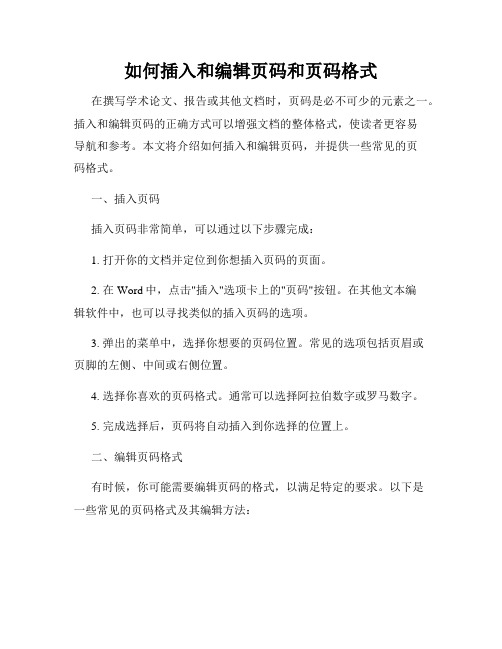 如何插入和编辑页码和页码格式

在撰写学术论文、报告或其他文档时，页码是必不可少的元素之一。插入和编辑页码的正确方式可以增强文档的整体格式，使读者更容易导航和参考。本文将介绍如何插入和编辑页码，并提供一些常见的页码格式。

一、插入页码

插入页码非常简单，可以通过以下步骤完成：

1. 打开你的文档并定位到你想插入页码的页面。

2. 在 Word 中，点击"插入"选项卡上的"页码"按钮。在其他文本编辑软件中，也可以寻找类似的插入页码的选项。

3. 弹出的菜单中，选择你想要的页码位置。常见的选项包括页眉或页脚的左侧、中间或右侧位置。

4. 选择你喜欢的页码格式。通常可以选择阿拉伯数字或罗马数字。

5. 完成选择后，页码将自动插入到你选择的位置上。

二、编辑页码格式

有时候，你可能需要编辑页码的格式，以满足特定的要求。以下是一些常见的页码格式及其编辑方法：